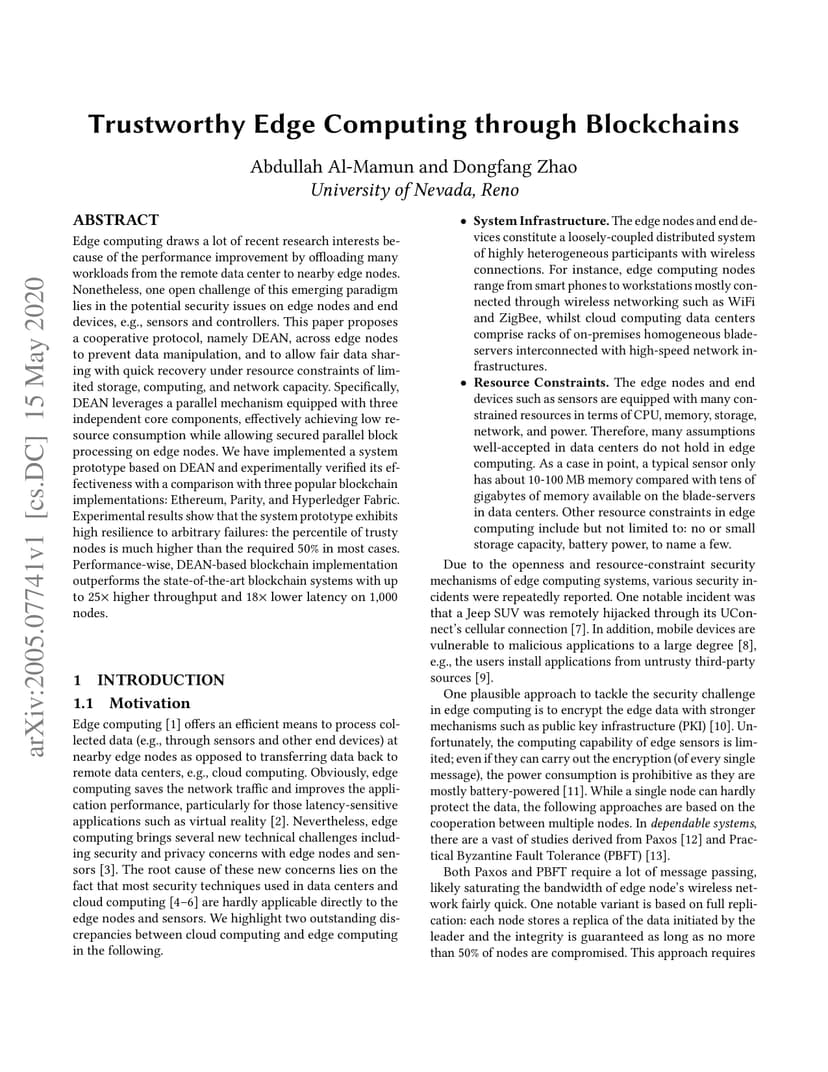 Trustworthy Edge Computing through Blockchains

Abdullah Al-Mamun and Dongfang Zhao
University of Nevada, Reno

ABSTRACT

Edge computing draws a lot of recent research interests because of the performance improvement by offloading many workloads from the remote data center to nearby edge nodes. Nonetheless, one open challenge of this emerging paradigm lies in the potential security issues on edge nodes and end devices, e.g., sensors and controllers. This paper proposes a cooperative protocol, namely DEAN, across edge nodes to prevent data manipulation, and to allow fair data sharing with quick recovery under resource constraints of limited storage, computing, and network capacity. Specifically, DEAN leverages a parallel mechanism equipped with three independent core components, effectively achieving low resource consumption while allowing secured parallel block processing on edge nodes. We have implemented a system prototype based on DEAN and experimentally verified its effectiveness with a comparison with three popular blockchain implementations: Ethereum, Parity, and Hyperledger Fabric. Experimental results show that the system prototype exhibits high resilience to arbitrary failures: the percentile of trusty nodes is much higher than the required 50% in most cases. Performance-wise, DEAN-based blockchain implementation outperforms the state-of-the-art blockchain systems with up to 25× higher throughput and 18× lower latency on 1,000 nodes.

1 INTRODUCTION

1.1 Motivation

Edge computing [1] offers an efficient means to process collected data (e.g., through sensors and other end devices) at nearby edge nodes as opposed to transferring data back to remote data centers, e.g., cloud computing. Obviously, edge computing saves the network traffic and improves the application performance, particularly for those latency-sensitive applications such as virtual reality [2]. Nevertheless, edge computing brings several new technical challenges including security and privacy concerns with edge nodes and sensors [3]. The root cause of these new concerns lies on the fact that most security techniques used in data centers and cloud computing [4–6] are hardly applicable directly to the edge nodes and sensors. We highlight two outstanding discrepancies between cloud computing and edge computing in the following.

• System Infrastructure. The edge nodes and end devices constitute a loosely-coupled distributed system of highly heterogeneous participants with wireless connections. For instance, edge computing nodes range from smart phones to workstations mostly connected through wireless networking such as WiFi and ZigBee, whilst cloud computing data centers comprise racks of on-premises homogeneous blade-servers interconnected with high-speed network infrastructures.
• Resource Constraints. The edge nodes and end devices such as sensors are equipped with many constrained resources in terms of CPU, memory, storage, network, and power. Therefore, many assumptions well-accepted in data centers do not hold in edge computing. As a case in point, a typical sensor only has about 10-100 MB memory compared with tens of gigabytes of memory available on the blade-servers in data centers. Other resource constraints in edge computing include but not limited to: no or small storage capacity, battery power, to name a few.

Due to the openness and resource-constraint security mechanisms of edge computing systems, various security incidents were repeatedly reported. One notable incident was that a Jeep SUV was remotely hijacked through its UConnect's cellular connection [7]. In addition, mobile devices are vulnerable to malicious applications to a large degree [8], e.g., the users install applications from untrusty third-party sources [9].

One plausible approach to tackle the security challenge in edge computing is to encrypt the edge data with stronger mechanisms such as public key infrastructure (PKI) [10]. Unfortunately, the computing capability of edge sensors is limited; even if they can carry out the encryption (of every single message), the power consumption is prohibitive as they are mostly battery-powered [11]. While a single node can hardly protect the data, the following approaches are based on the cooperation between multiple nodes. In dependable systems, there are a vast of studies derived from Paxos [12] and Practical Byzantine Fault Tolerance (PBFT) [13].

Both Paxos and PBFT require a lot of message passing, likely saturating the bandwidth of edge node's wireless network fairly quick. One notable variant is based on full replication: each node stores a replica of the data initiated by the leader and the integrity is guaranteed as long as no more than 50% of nodes are compromised. This approach requires

arXiv:2005.07741v1 [cs.DC] 15 May 2020